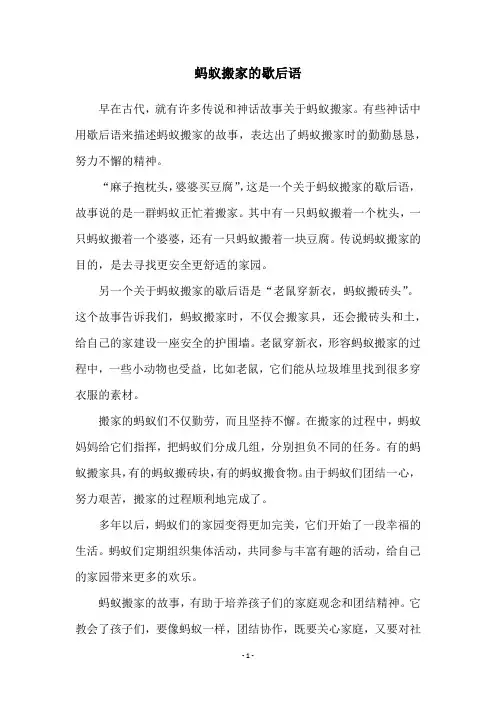 蚂蚁搬家的歇后语

早在古代，就有许多传说和神话故事关于蚂蚁搬家。有些神话中用歇后语来描述蚂蚁搬家的故事，表达出了蚂蚁搬家时的勤勤恳恳，努力不懈的精神。

“麻子抱枕头，婆婆买豆腐”，这是一个关于蚂蚁搬家的歇后语，故事说的是一群蚂蚁正忙着搬家。其中有一只蚂蚁搬着一个枕头，一只蚂蚁搬着一个婆婆，还有一只蚂蚁搬着一块豆腐。传说蚂蚁搬家的目的，是去寻找更安全更舒适的家园。

另一个关于蚂蚁搬家的歇后语是“老鼠穿新衣，蚂蚁搬砖头”。这个故事告诉我们，蚂蚁搬家时，不仅会搬家具，还会搬砖头和土，给自己的家建设一座安全的护围墙。老鼠穿新衣，形容蚂蚁搬家的过程中，一些小动物也受益，比如老鼠，它们能从垃圾堆里找到很多穿衣服的素材。

搬家的蚂蚁们不仅勤劳，而且坚持不懈。在搬家的过程中，蚂蚁妈妈给它们指挥，把蚂蚁们分成几组，分别担负不同的任务。有的蚂蚁搬家具，有的蚂蚁搬砖块，有的蚂蚁搬食物。由于蚂蚁们团结一心，努力艰苦，搬家的过程顺利地完成了。

多年以后，蚂蚁们的家园变得更加完美，它们开始了一段幸福的生活。蚂蚁们定期组织集体活动，共同参与丰富有趣的活动，给自己的家园带来更多的欢乐。

蚂蚁搬家的故事，有助于培养孩子们的家庭观念和团结精神。它教会了孩子们，要像蚂蚁一样，团结协作，既要关心家庭，又要对社

- 1 -